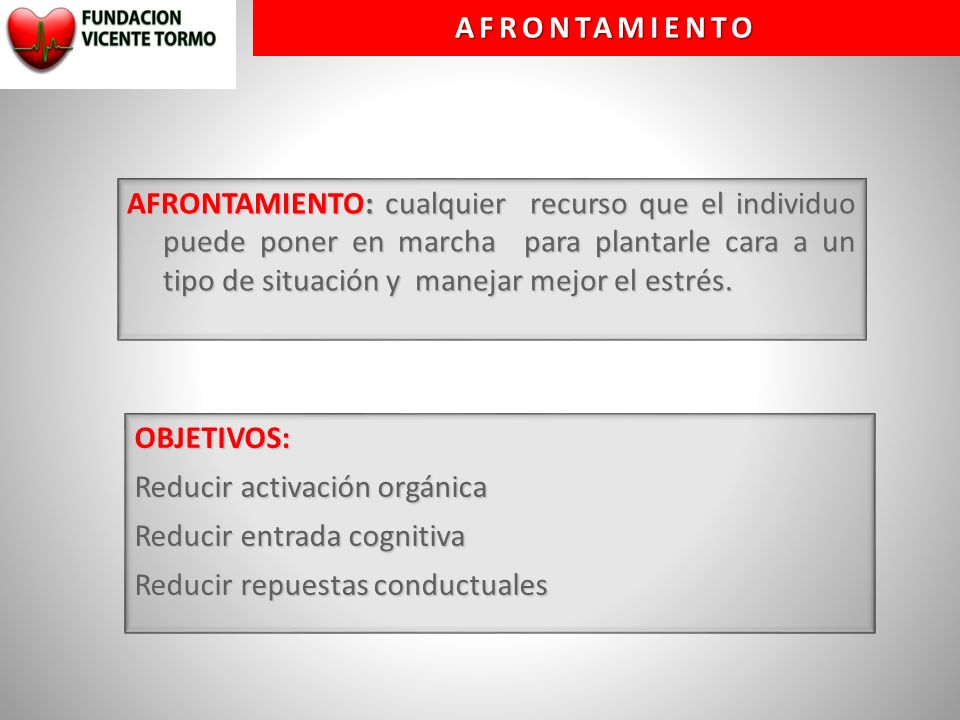 FUNDACION VICENTE TORMO

AFRONTAMIENTO

AFRONTAMIENTO: cualquier recurso que el individuo puede poner en marcha para plantarle cara a un tipo de situación y manejar mejor el estrés.

OBJETIVOS:

Reducir activación orgánica

Reducir entrada cognitiva

Reducir repuestas conductuales